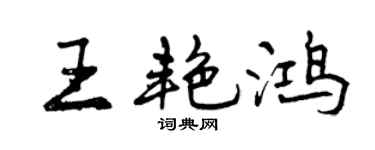 王艳鸿

词典网